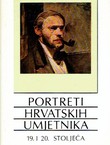 PORTRETI
HRVATSKIH
UMJETNIKA
19. I 20. STOLJEĆA